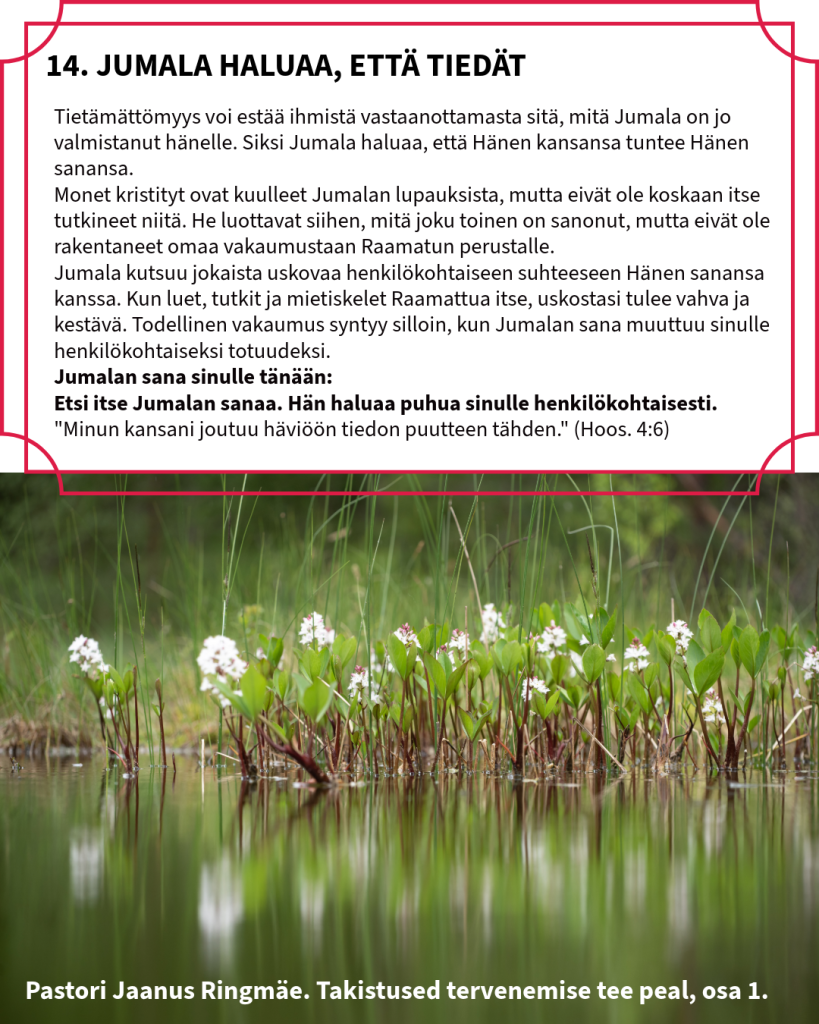 14. JUMALA HALUAA, ETTÄ TIEDÄT

Tietämättömyys voi estää ihmistä vastaanottamasta sitä, mitä Jumala on jo valmistanut hänelle. Siksi Jumala haluaa, että Hänen kansansa tuntee Hänen sanansa.
Monet kristityt ovat kuulleet Jumalan lupauksista, mutta eivät ole koskaan itse tutkineet niitä. He luottavat siihen, mitä joku toinen on sanonut, mutta eivät ole rakentaneet omaa vakaumustaan Raamatun perustalle.
Jumala kutsuu jokaista uskovaa henkilökohtaiseen suhteeseen Hänen sanansa kanssa. Kun luet, tutkit ja mietiskelet Raamattua itse, uskostasi tulee vahva ja kestävä. Todellinen vakaumus syntyy silloin, kun Jumalan sana muuttuu sinulle henkilökohtaiseksi totuudeksi.
Jumalan sana sinulle tänään:
Etsi itse Jumalan sanaa. Hän haluaa puhua sinulle henkilökohtaisesti.
"Minun kansani joutuu häviöön tiedon puutteen tähden." (Hoos. 4:6)

Pastori Jaanus Ringmäe. Takistused tervenemise tee peal, osa 1.